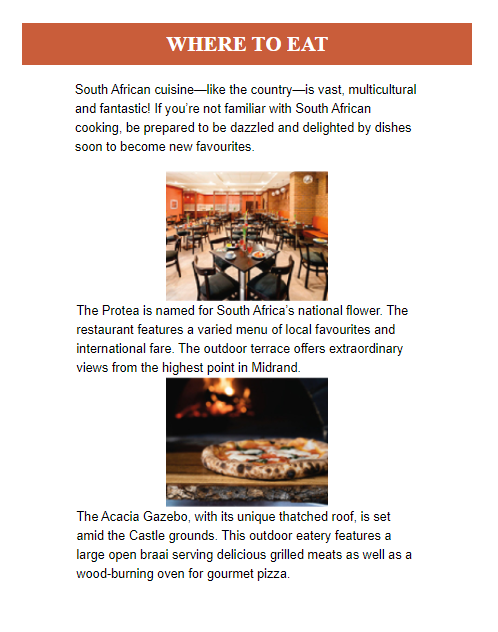 WHERE TO EAT

South African cuisine—like the country—is vast, multicultural and fantastic! If you're not familiar with South African cooking, be prepared to be dazzled and delighted by dishes soon to become new favourites.

The Protea is named for South Africa's national flower. The restaurant features a varied menu of local favourites and international fare. The outdoor terrace offers extraordinary views from the highest point in Midrand.

The Acacia Gazebo, with its unique thatched roof, is set amid the Castle grounds. This outdoor eatery features a large open braai serving delicious grilled meats as well as a wood-burning oven for gourmet pizza.